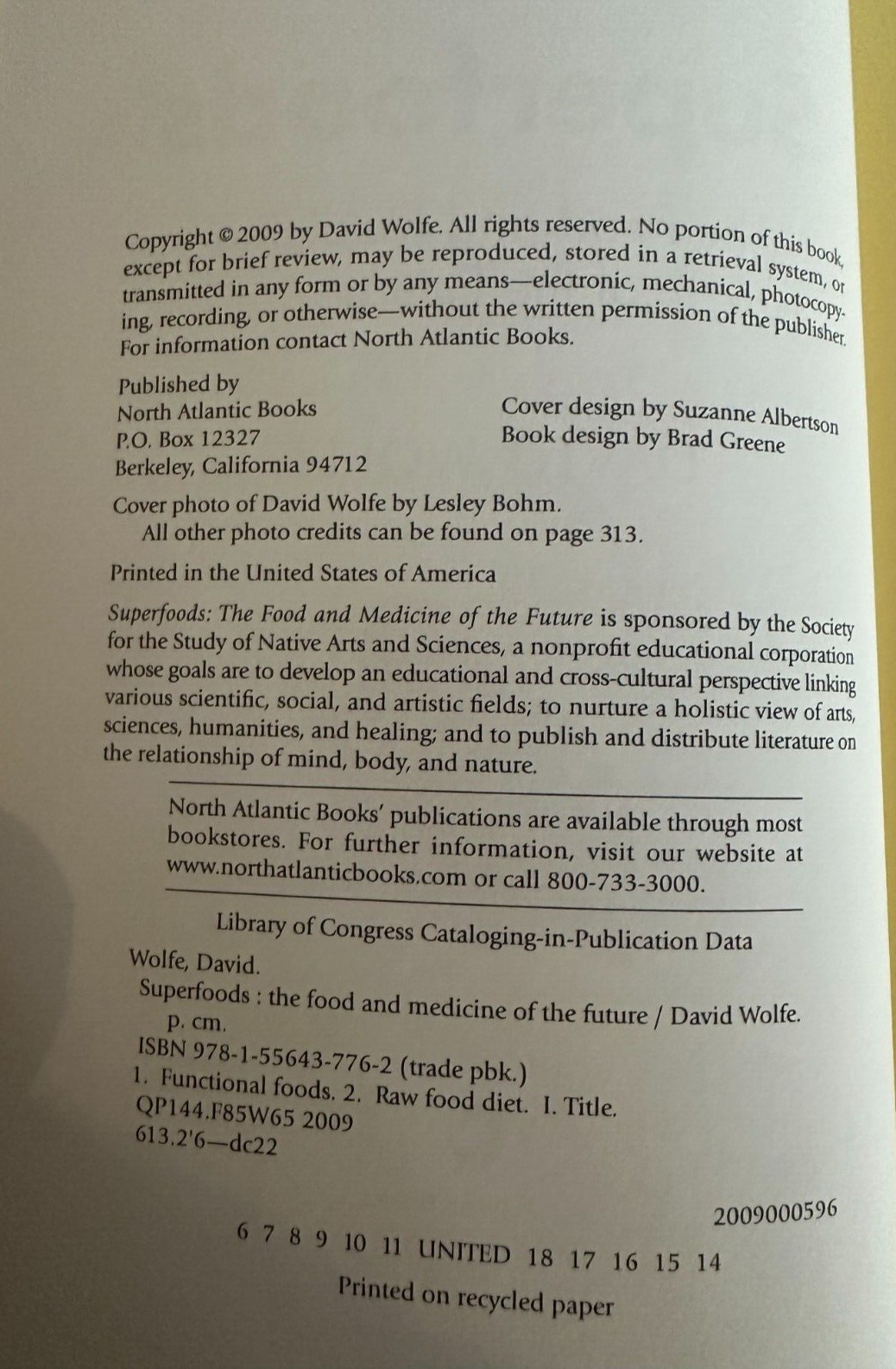 Copyright © 2009 by David Wolfe. All rights reserved. No portion of this book, except for brief review, may be reproduced, stored in a retrieval system, or transmitted in any form or by any means—electronic, mechanical, photocopying, recording, or otherwise—without the written permission of the publisher. For information contact North Atlantic Books.

Published by
North Atlantic Books
P.O. Box 12327
Berkeley, California 94712

Cover design by Suzanne Albertson
Book design by Brad Greene

Cover photo of David Wolfe by Lesley Bohm.
All other photo credits can be found on page 313.

Printed in the United States of America

Superfoods: The Food and Medicine of the Future is sponsored by the Society for the Study of Native Arts and Sciences, a nonprofit educational corporation whose goals are to develop an educational and cross-cultural perspective linking various scientific, social, and artistic fields; to nurture a holistic view of arts, sciences, humanities, and healing; and to publish and distribute literature on the relationship of mind, body, and nature.

North Atlantic Books' publications are available through most bookstores. For further information, visit our website at www.northatlanticbooks.com or call 800-733-3000.

Library of Congress Cataloging-in-Publication Data

Wolfe, David.
Superfoods : the food and medicine of the future / David Wolfe.
p. cm.
ISBN 978-1-55643-776-2 (trade pbk.)
1. Functional foods. 2. Raw food diet. I. Title.
QP144.F85W65 2009
613.2'6—dc22

2009000596

6 7 8 9 10 11 UNITED 18 17 16 15 14

Printed on recycled paper